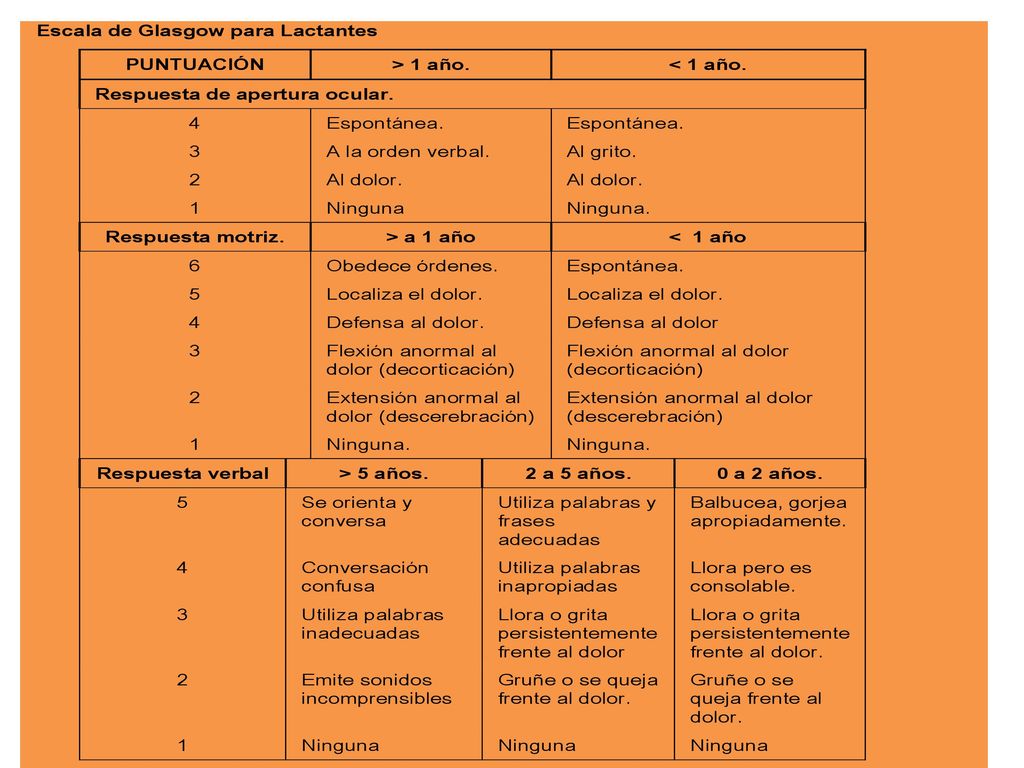 Escala de Glasgow para Lactantes

| PUNTUACIÓN | > 1 año. | < 1 año. |
|---|---|---|
| Respuesta de apertura ocular. | | |
| 4 | Espontánea. | Espontánea. |
| 3 | A la orden verbal. | Al grito. |
| 2 | Al dolor. | Al dolor. |
| 1 | Ninguna | Ninguna. |
| Respuesta motriz. | > a 1 año | < 1 año |
| 6 | Obedece órdenes. | Espontánea. |
| 5 | Localiza el dolor. | Localiza el dolor. |
| 4 | Defensa al dolor. | Defensa al dolor |
| 3 | Flexión anormal al dolor (decorticación) | Flexión anormal al dolor (decorticación) |
| 2 | Extensión anormal al dolor (descerebración) | Extensión anormal al dolor (descerebración) |
| 1 | Ninguna. | Ninguna. |

| Respuesta verbal | > 5 años. | 2 a 5 años. | 0 a 2 años. |
|---|---|---|---|
| 5 | Se orienta y conversa | Utiliza palabras y frases adecuadas | Balbucea, gorjea apropiadamente. |
| 4 | Conversación confusa | Utiliza palabras inapropiadas | Llora pero es consolable. |
| 3 | Utiliza palabras inadecuadas | Llora o grita persistentemente frente al dolor | Llora o grita persistentemente frente al dolor. |
| 2 | Emite sonidos incomprensibles | Gruñe o se queja frente al dolor. | Gruñe o se queja frente al dolor. |
| 1 | Ninguna | Ninguna | Ninguna |